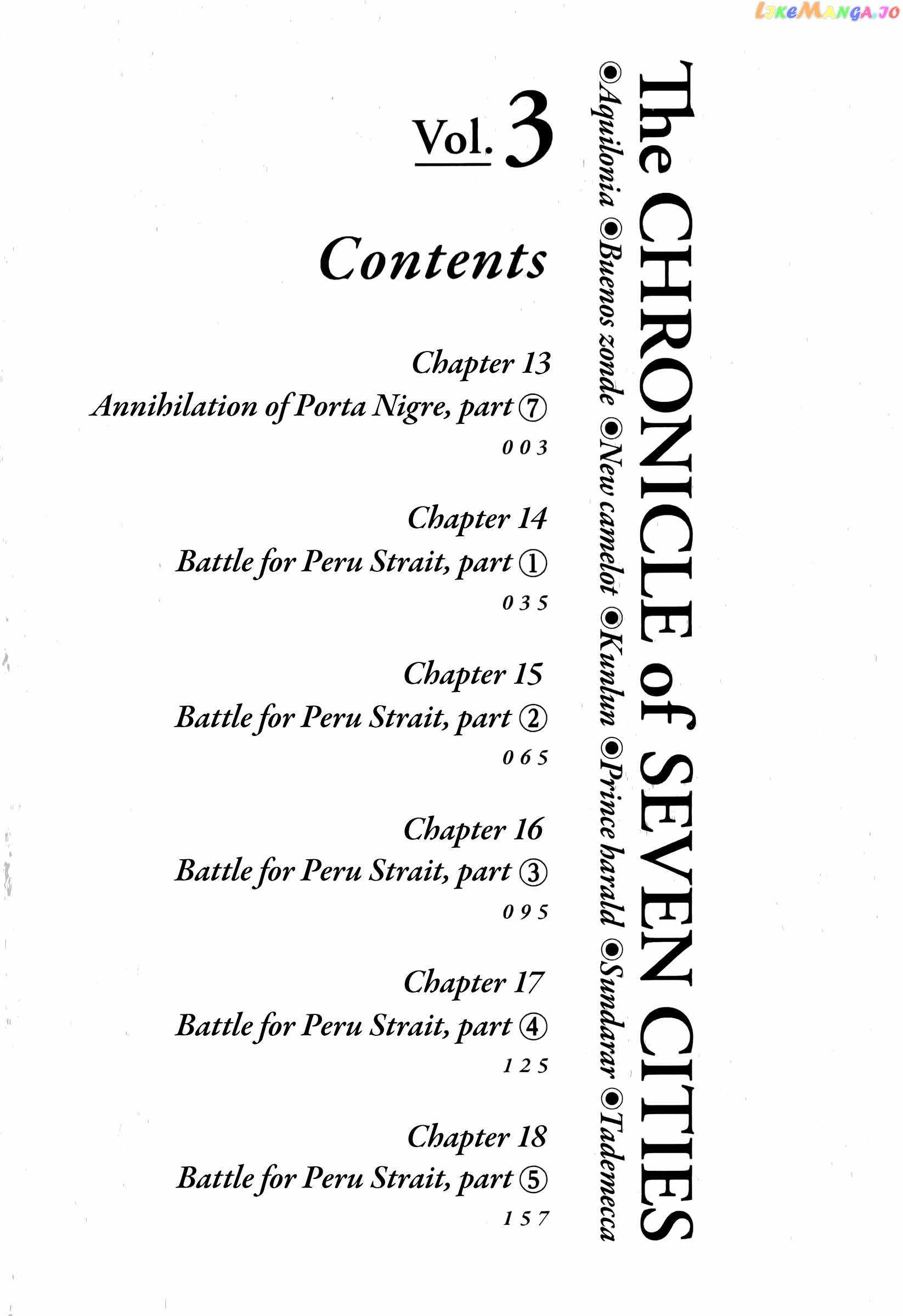 LikeManga.io

The CHRONICLE of SEVEN CITIES

◉Aquilonia ◉Buenos zonde ◉New camelot ◉Kunlun ◉Prince harald ◉Sundarar ◉Tademecca

Vol. 3

Contents

Chapter 13
Annihilation of Porta Nigre, part ⑦
003

Chapter 14
Battle for Peru Strait, part ①
035

Chapter 15
Battle for Peru Strait, part ②
065

Chapter 16
Battle for Peru Strait, part ③
095

Chapter 17
Battle for Peru Strait, part ④
125

Chapter 18
Battle for Peru Strait, part ⑤
157